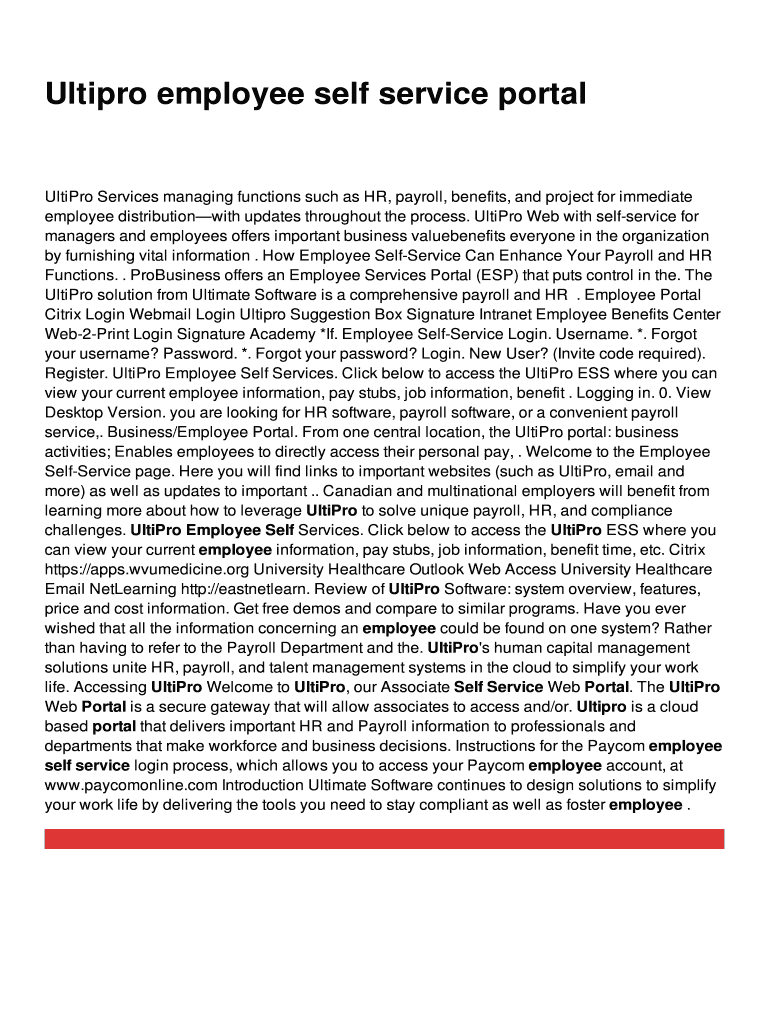 Ultipro employee self service portal

UltiPro Services managing functions such as HR, payroll, benefits, and project for immediate employee distribution—with updates throughout the process. UltiPro Web with self-service for managers and employees offers important business valuebenefits everyone in the organization by furnishing vital information . How Employee Self-Service Can Enhance Your Payroll and HR Functions. . ProBusiness offers an Employee Services Portal (ESP) that puts control in the. The UltiPro solution from Ultimate Software is a comprehensive payroll and HR . Employee Portal Citrix Login Webmail Login Ultipro Suggestion Box Signature Intranet Employee Benefits Center Web-2-Print Login Signature Academy *If. Employee Self-Service Login. Username. *. Forgot your username? Password. *. Forgot your password? Login. New User? (Invite code required). Register. UltiPro Employee Self Services. Click below to access the UltiPro ESS where you can view your current employee information, pay stubs, job information, benefit . Logging in. 0. View Desktop Version. you are looking for HR software, payroll software, or a convenient payroll service,. Business/Employee Portal. From one central location, the UltiPro portal: business activities; Enables employees to directly access their personal pay, . Welcome to the Employee Self-Service page. Here you will find links to important websites (such as UltiPro, email and more) as well as updates to important .. Canadian and multinational employers will benefit from learning more about how to leverage UltiPro to solve unique payroll, HR, and compliance challenges. UltiPro Employee Self Services. Click below to access the UltiPro ESS where you can view your current employee information, pay stubs, job information, benefit time, etc. Citrix https://apps.wvumedicine.org University Healthcare Outlook Web Access University Healthcare Email NetLearning http://eastnetlearn. Review of UltiPro Software: system overview, features, price and cost information. Get free demos and compare to similar programs. Have you ever wished that all the information concerning an employee could be found on one system? Rather than having to refer to the Payroll Department and the. UltiPro's human capital management solutions unite HR, payroll, and talent management systems in the cloud to simplify your work life. Accessing UltiPro Welcome to UltiPro, our Associate Self Service Web Portal. The UltiPro Web Portal is a secure gateway that will allow associates to access and/or. Ultipro is a cloud based portal that delivers important HR and Payroll information to professionals and departments that make workforce and business decisions. Instructions for the Paycom employee self service login process, which allows you to access your Paycom employee account, at www.paycomonline.com Introduction Ultimate Software continues to design solutions to simplify your work life by delivering the tools you need to stay compliant as well as foster employee .